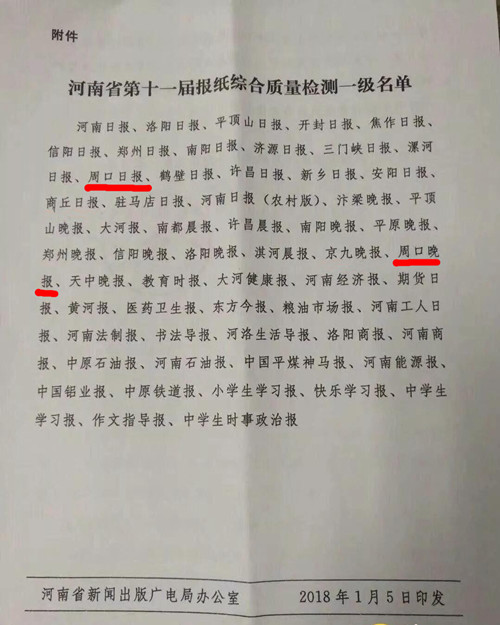 附件

河南省第十一届报纸综合质量检测一级名单

河南日报、洛阳日报、平顶山日报、开封日报、焦作日报、信阳日报、郑州日报、南阳日报、济源日报、三门峡日报、漯河日报、周口日报、鹤壁日报、许昌日报、新乡日报、安阳日报、商丘日报、驻马店日报、河南日报（农村版）、汴梁晚报、平顶山晚报、大河报、南都晨报、许昌晨报、南阳晚报、平原晚报、郑州晚报、信阳晚报、洛阳晚报、淇河晨报、京九晚报、周口晚报、天中晚报、教育时报、大河健康报、河南经济报、期货日报、黄河报、医药卫生报、东方今报、粮油市场报、河南工人日报、河南法制报、书法导报、河洛生活导报、洛阳商报、河南商报、中原石油报、河南石油报、中国平煤神马报、河南能源报、中国铝业报、中原铁道报、小学生学习报、快乐学习报、中学生学习报、作文指导报、中学生时事政治报

河南省新闻出版广电局办公室 2018年1月5日印发